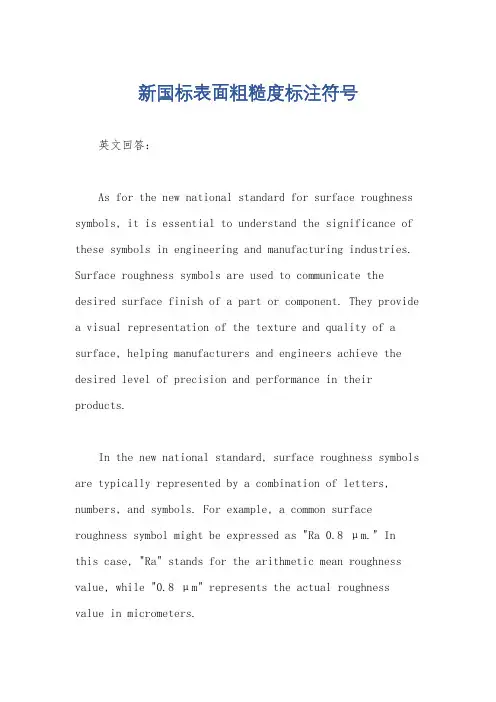 新国标表面粗糙度标注符号

英文回答：

As for the new national standard for surface roughness symbols, it is essential to understand the significance of these symbols in engineering and manufacturing industries. Surface roughness symbols are used to communicate the desired surface finish of a part or component. They provide a visual representation of the texture and quality of a surface, helping manufacturers and engineers achieve the desired level of precision and performance in their products.

In the new national standard, surface roughness symbols are typically represented by a combination of letters, numbers, and symbols. For example, a common surface roughness symbol might be expressed as "Ra 0.8 μm." In this case, "Ra" stands for the arithmetic mean roughness value, while "0.8 μm" represents the actual roughness value in micrometers.